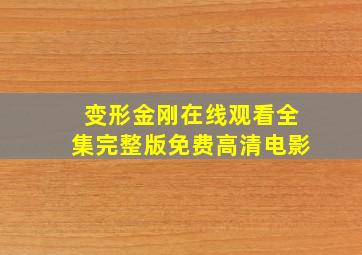 变形金刚在线观看全集完整版免费高清电影